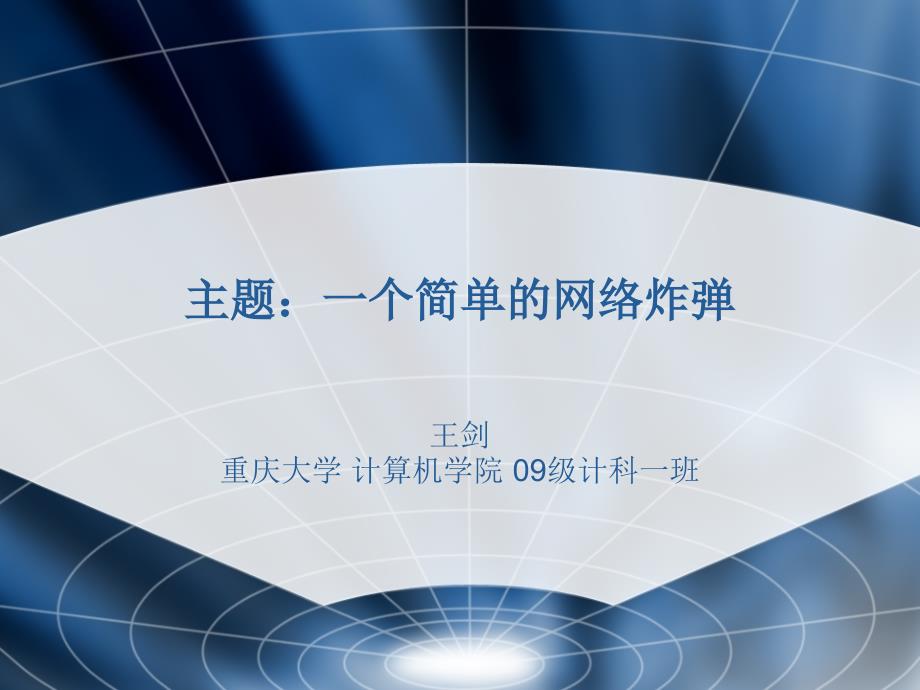 主题：一个简单的网络炸弹

王剑
重庆大学 计算机学院 09级计科一班